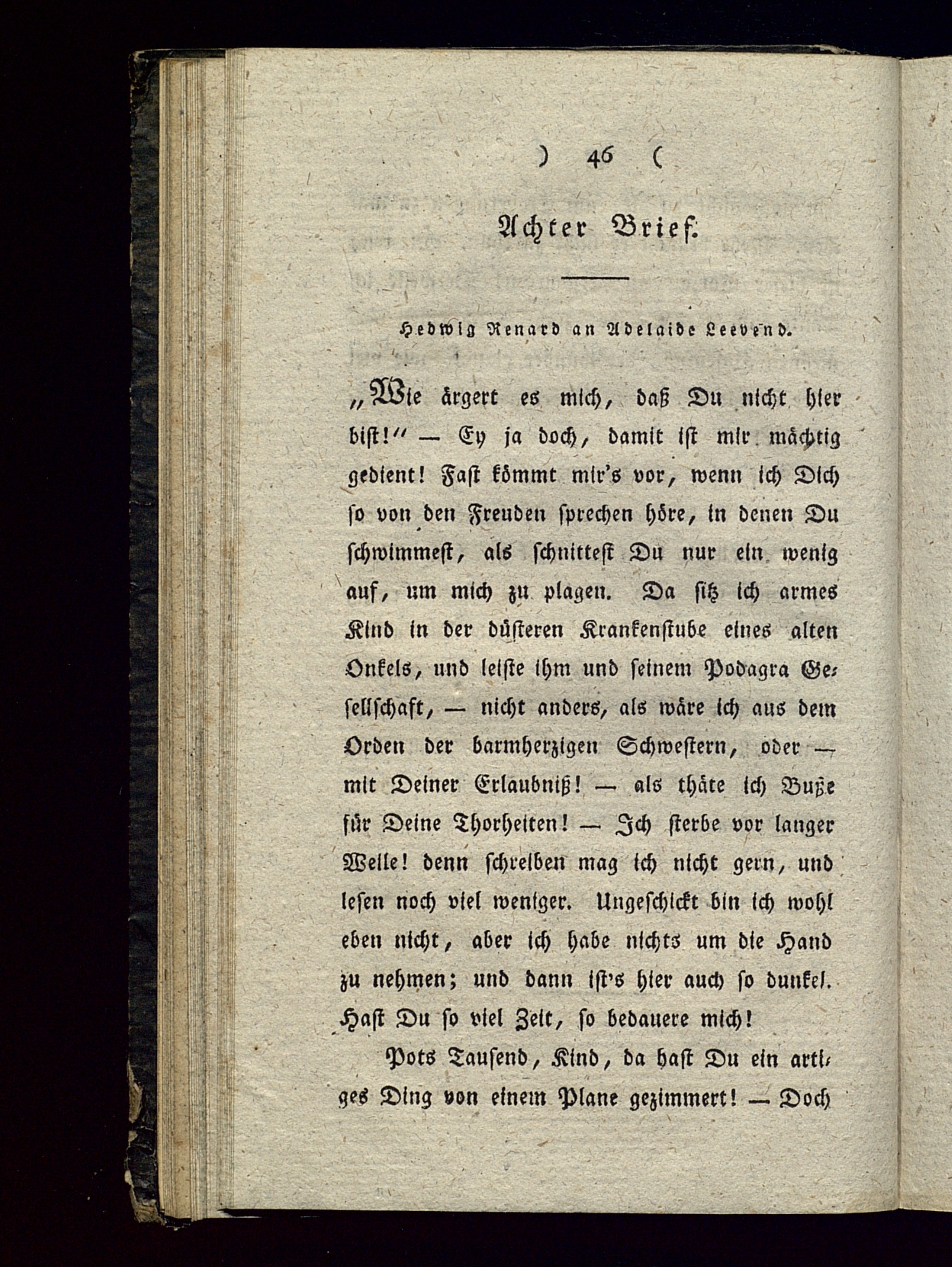 ) 46 (

Achter Brief.

Hedwig Renard an Adelaide Leevend.

„Wie ärgert es mich, daß Du nicht hier bist!“ — Ey ja doch, damit ist mir mächtig gedient! Fast kömmt mir's vor, wenn ich Dich so von den Freuden sprechen höre, in denen Du schwimmest, als schnittest Du nur ein wenig auf, um mich zu plagen. Da sitz ich armes Kind in der düsteren Krankenstube eines alten Onkels, und leiste ihm und seinem Podagra Gesellschaft, — nicht anders, als wäre ich aus dem Orden der barmherzigen Schwestern, oder — mit Deiner Erlaubniß! — als thäte ich Buße für Deine Thorheiten! — Ich sterbe vor langer Weile! denn schreiben mag ich nicht gern, und lesen noch viel weniger. Ungeschickt bin ich wohl eben nicht, aber ich habe nichts um die Hand zu nehmen; und dann ist's hier auch so dunkel. Hast Du so viel Zeit, so bedauere mich!

Pots Tausend, Kind, da hast Du ein artiges Ding von einem Plane gezimmert! — Doch